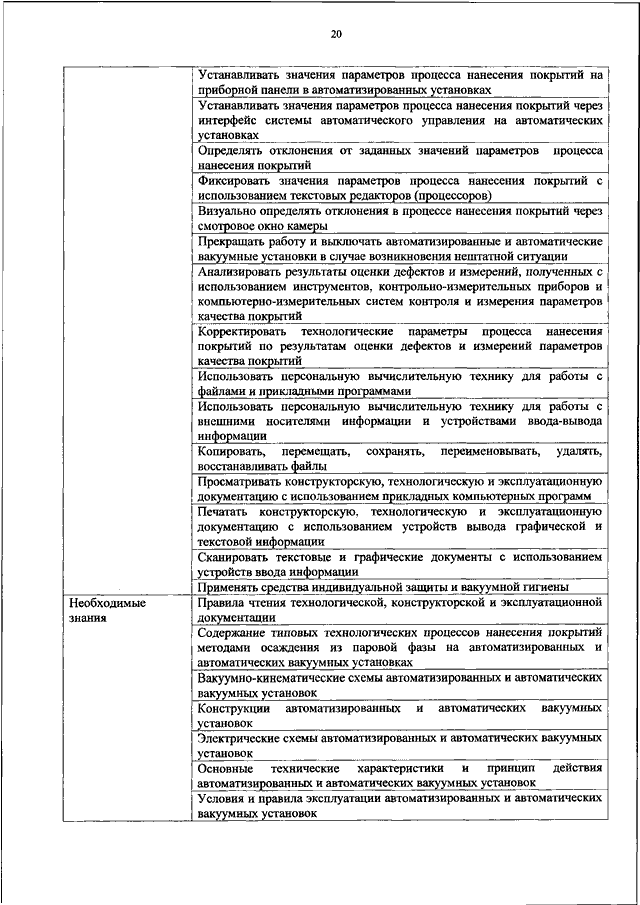 20

| | |
|---|---|
| | Устанавливать значения параметров процесса нанесения покрытий на приборной панели в автоматизированных установках |
| | Устанавливать значения параметров процесса нанесения покрытий через интерфейс системы автоматического управления на автоматических установках |
| | Определять отклонения от заданных значений параметров процесса нанесения покрытий |
| | Фиксировать значения параметров процесса нанесения покрытий с использованием текстовых редакторов (процессоров) |
| | Визуально определять отклонения в процессе нанесения покрытий через смотровое окно камеры |
| | Прекращать работу и выключать автоматизированные и автоматические вакуумные установки в случае возникновения нештатной ситуации |
| | Анализировать результаты оценки дефектов и измерений, полученных с использованием инструментов, контрольно-измерительных приборов и компьютерно-измерительных систем контроля и измерения параметров качества покрытий |
| | Корректировать технологические параметры процесса нанесения покрытий по результатам оценки дефектов и измерений параметров качества покрытий |
| | Использовать персональную вычислительную технику для работы с файлами и прикладными программами |
| | Использовать персональную вычислительную технику для работы с внешними носителями информации и устройствами ввода-вывода информации |
| | Копировать, перемещать, сохранять, переименовывать, удалять, восстанавливать файлы |
| | Просматривать конструкторскую, технологическую и эксплуатационную документацию с использованием прикладных компьютерных программ |
| | Печатать конструкторскую, технологическую и эксплуатационную документацию с использованием устройств вывода графической и текстовой информации |
| | Сканировать текстовые и графические документы с использованием устройств ввода информации |
| | Применять средства индивидуальной защиты и вакуумной гигиены |
| Необходимые знания | Правила чтения технологической, конструкторской и эксплуатационной документации |
| | Содержание типовых технологических процессов нанесения покрытий методами осаждения из паровой фазы на автоматизированных и автоматических вакуумных установках |
| | Вакуумно-кинематические схемы автоматизированных и автоматических вакуумных установок |
| | Конструкции автоматизированных и автоматических вакуумных установок |
| | Электрические схемы автоматизированных и автоматических вакуумных установок |
| | Основные технические характеристики и принцип действия автоматизированных и автоматических вакуумных установок |
| | Условия и правила эксплуатации автоматизированных и автоматических вакуумных установок |